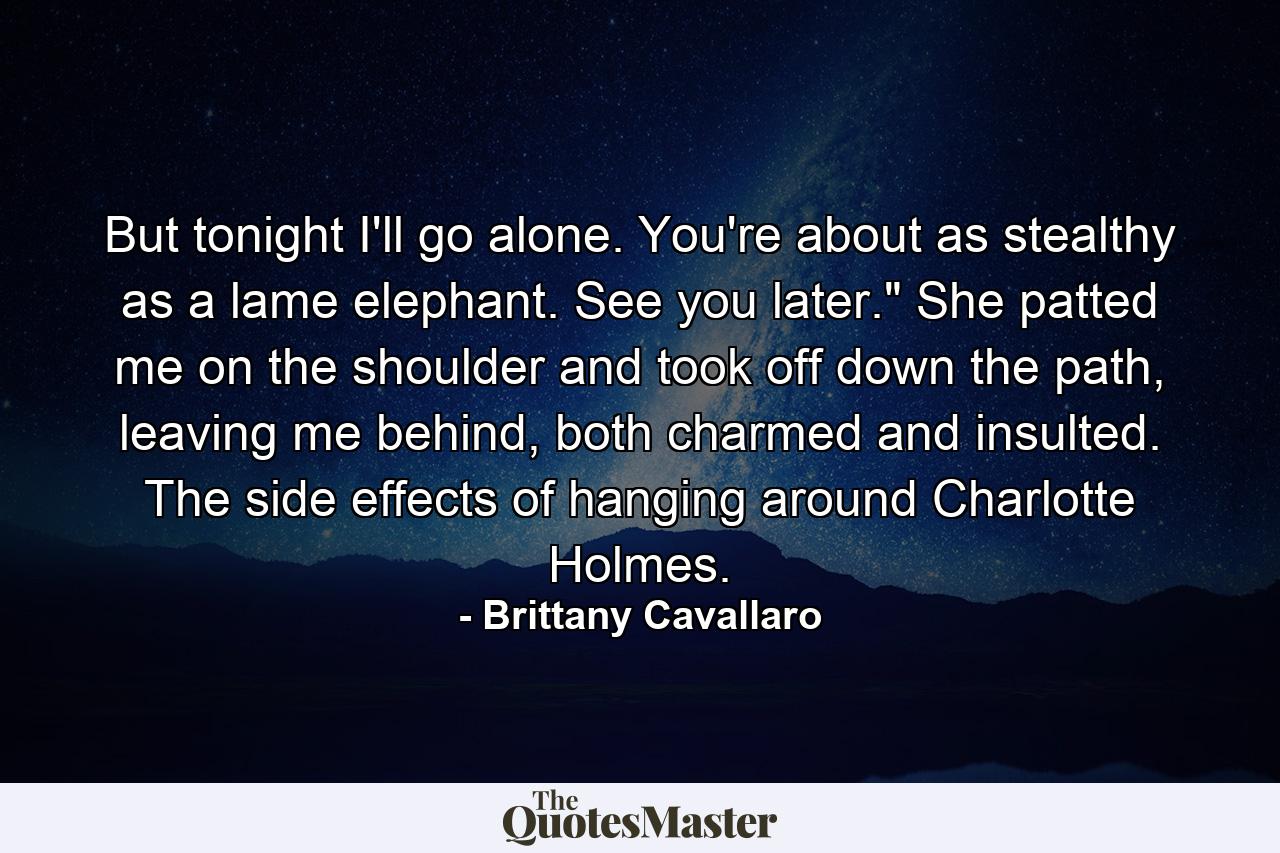 But tonight I'll go alone. You're about as stealthy as a lame elephant. See you later." She patted me on the shoulder and took off down the path, leaving me behind, both charmed and insulted. The side effects of hanging around Charlotte Holmes.

- Brittany Cavallaro

The QuotesMaster